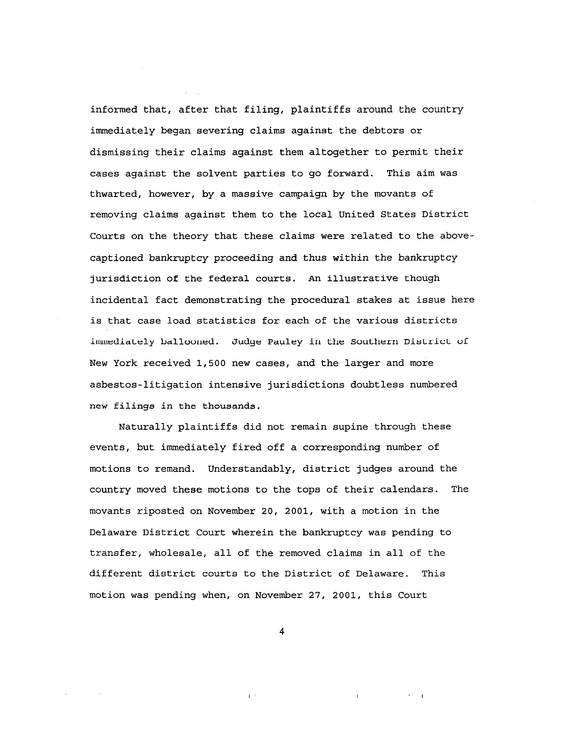 informed that, after that filing, plaintiffs around the country immediately began severing claims against the debtors or dismissing their claims against them altogether to permit their cases against the solvent parties to go forward. This aim was thwarted, however, by a massive campaign by the movants of removing claims against them to the local United States District Courts on the theory that these claims were related to the above-captioned bankruptcy proceeding and thus within the bankruptcy jurisdiction of the federal courts. An illustrative though incidental fact demonstrating the procedural stakes at issue here is that case load statistics for each of the various districts immediately ballooned. Judge Pauley in the Southern District of New York received 1,500 new cases, and the larger and more asbestos-litigation intensive jurisdictions doubtless numbered new filings in the thousands.

Naturally plaintiffs did not remain supine through these events, but immediately fired off a corresponding number of motions to remand. Understandably, district judges around the country moved these motions to the tops of their calendars. The movants riposted on November 20, 2001, with a motion in the Delaware District Court wherein the bankruptcy was pending to transfer, wholesale, all of the removed claims in all of the different district courts to the District of Delaware. This motion was pending when, on November 27, 2001, this Court

4